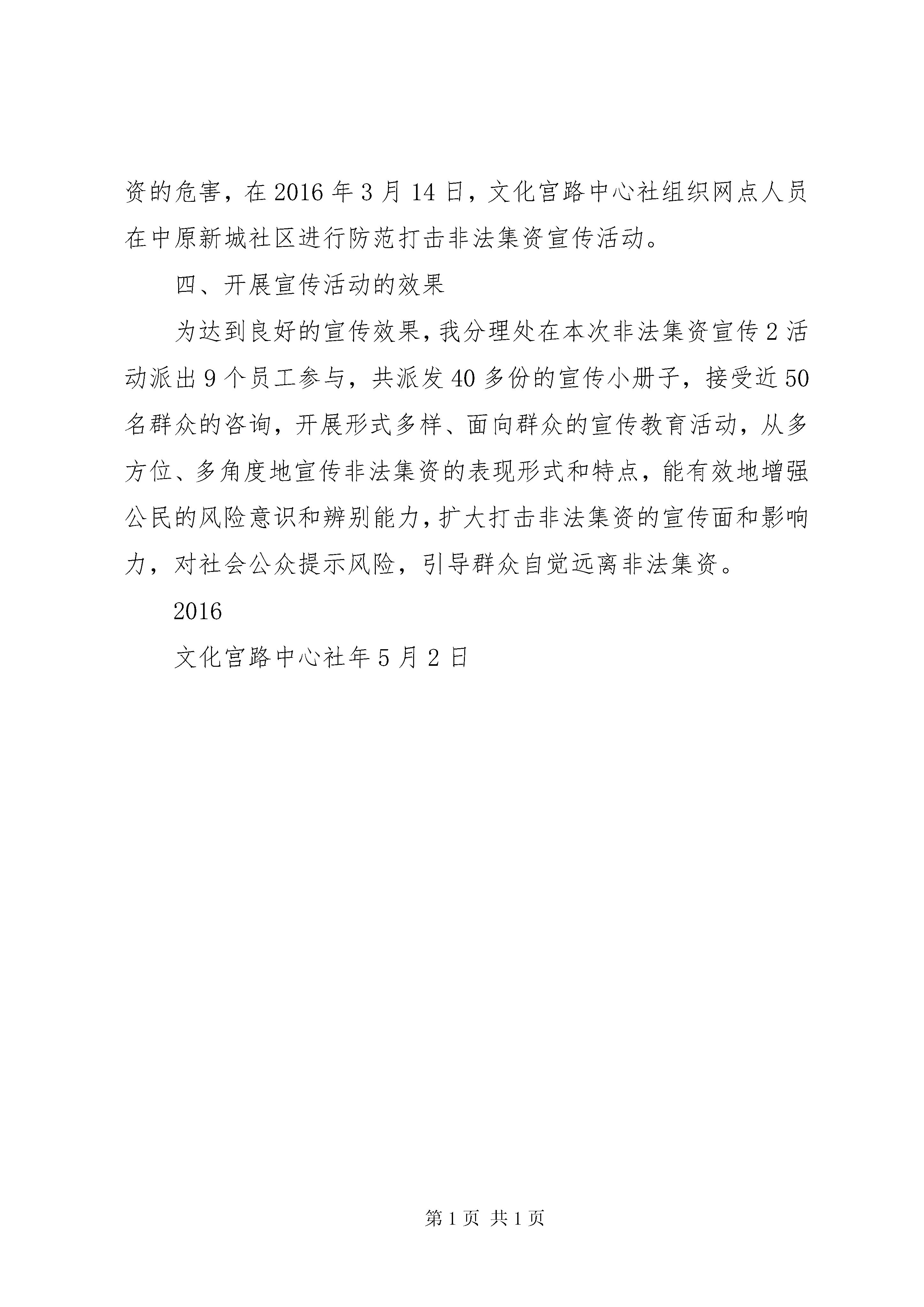 资的危害，在 2016 年 3 月 14 日，文化宫路中心社组织网点人员在中原新城社区进行防范打击非法集资宣传活动。

四、开展宣传活动的效果

为达到良好的宣传效果，我分理处在本次非法集资宣传 2 活动派出 9 个员工参与，共派发 40 多份的宣传小册子，接受近 50 名群众的咨询，开展形式多样、面向群众的宣传教育活动，从多方位、多角度地宣传非法集资的表现形式和特点，能有效地增强公民的风险意识和辨别能力，扩大打击非法集资的宣传面和影响力，对社会公众提示风险，引导群众自觉远离非法集资。

2016

文化宫路中心社年 5 月 2 日

第 1 页 共 1 页